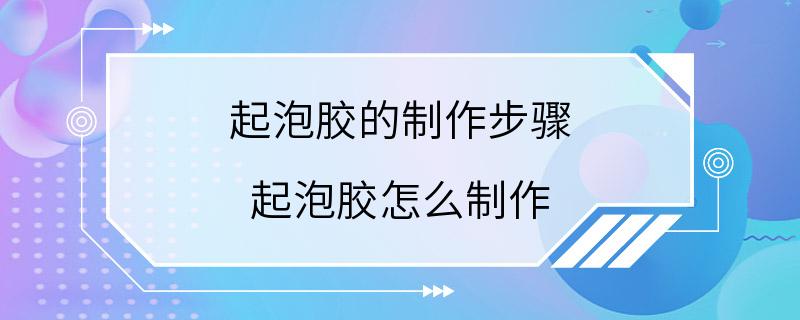 起泡胶的制作步骤

起泡胶怎么制作